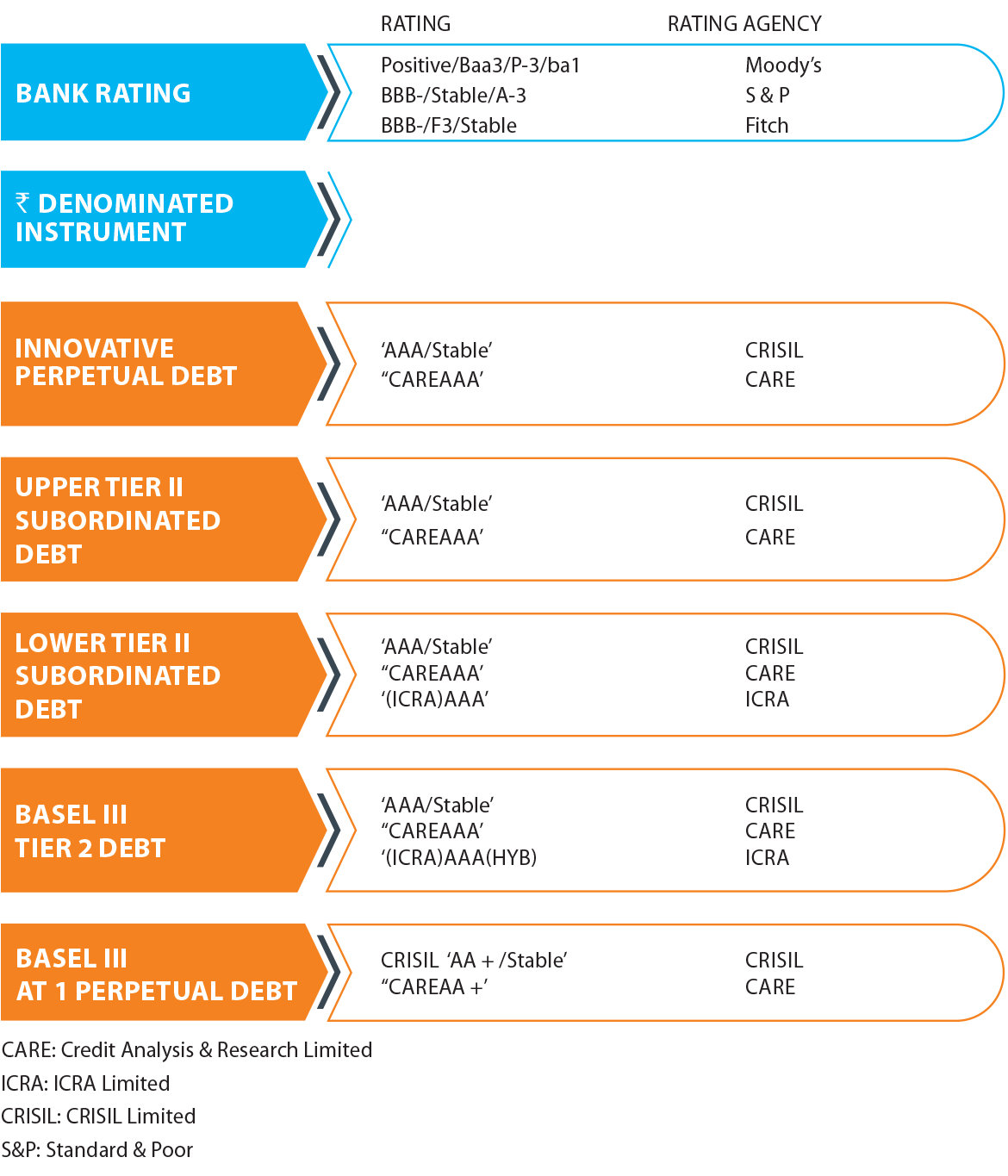 RATING RATING AGENCY

BANK RATING

Positive/Baa3/P-3/ba1 Moody's
BBB-/Stable/A-3 S & P
BBB-/F3/Stable Fitch

₹ DENOMINATED INSTRUMENT

INNOVATIVE PERPETUAL DEBT

'AAA/Stable' CRISIL
"CAREAAA' CARE

UPPER TIER II SUBORDINATED DEBT

'AAA/Stable' CRISIL
"CAREAAA' CARE

LOWER TIER II SUBORDINATED DEBT

'AAA/Stable' CRISIL
"CAREAAA' CARE
'(ICRA)AAA' ICRA

BASEL III TIER 2 DEBT

'AAA/Stable' CRISIL
"CAREAAA' CARE
'(ICRA)AAA(HYB) ICRA

BASEL III AT 1 PERPETUAL DEBT

CRISIL 'AA + /Stable' CRISIL
"CAREAA +' CARE

CARE: Credit Analysis & Research Limited
ICRA: ICRA Limited
CRISIL: CRISIL Limited
S&P: Standard & Poor